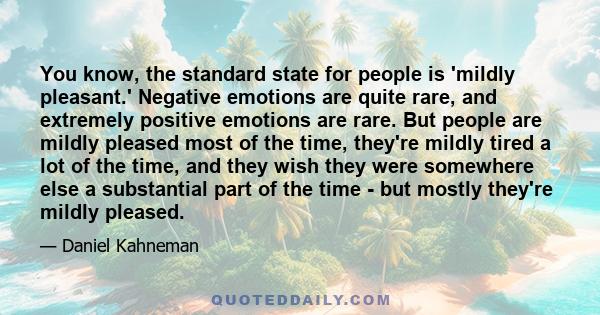 You know, the standard state for people is 'mildly pleasant.' Negative emotions are quite rare, and extremely positive emotions are rare. But people are mildly pleased most of the time, they're mildly tired a lot of the time, and they wish they were somewhere else a substantial part of the time - but mostly they're mildly pleased.

— Daniel Kahneman

QUOTEDDAILY.COM